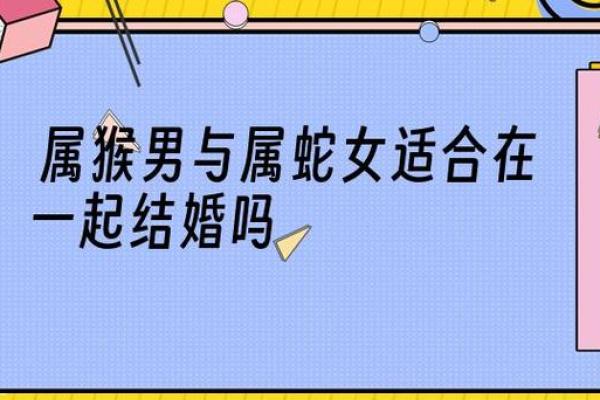 属猴男与属蛇女适合在一起结婚吗